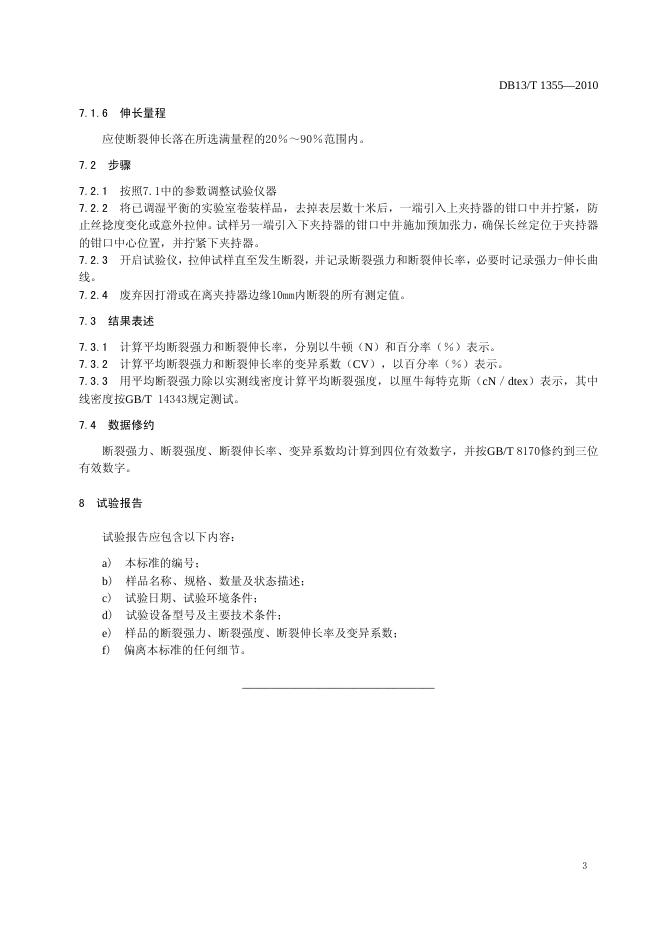 DB13/T 1355—2010

7.1.6 伸长量程

应使断裂伸长落在所选满量程的20%～90%范围内。

7.2 步骤

7.2.1 按照7.1中的参数调整试验仪器
7.2.2 将已调湿平衡的实验室卷装样品，去掉表层数十米后，一端引入上夹持器的钳口中并拧紧，防止丝捻度变化或意外拉伸。试样另一端引入下夹持器的钳口中并施加预加张力，确保长丝定位于夹持器的钳口中心位置，并拧紧下夹持器。
7.2.3 开启试验仪，拉伸试样直至发生断裂，并记录断裂强力和断裂伸长率，必要时记录强力-伸长曲线。
7.2.4 废弃因打滑或在离夹持器边缘10mm内断裂的所有测定值。

7.3 结果表述

7.3.1 计算平均断裂强力和断裂伸长率，分别以牛顿（N）和百分率（%）表示。
7.3.2 计算平均断裂强力和断裂伸长率的变异系数（CV），以百分率（%）表示。
7.3.3 用平均断裂强力除以实测线密度计算平均断裂强度，以厘牛每特克斯（cN / dtex）表示，其中线密度按GB/T 14343规定测试。

7.4 数据修约

断裂强力、断裂强度、断裂伸长率、变异系数均计算到四位有效数字，并按GB/T 8170修约到三位有效数字。

8 试验报告

试验报告应包含以下内容：

a) 本标准的编号；
b) 样品名称、规格、数量及状态描述；
c) 试验日期、试验环境条件；
d) 试验设备型号及主要技术条件；
e) 样品的断裂强力、断裂强度、断裂伸长率及变异系数；
f) 偏离本标准的任何细节。

3